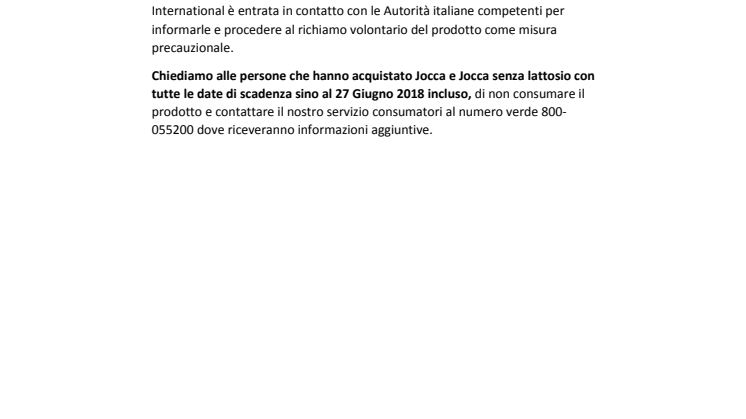 International è entrata in contatto con le Autorità italiane competenti per informarle e procedere al richiamo volontario del prodotto come misura precauzionale.

Chiediamo alle persone che hanno acquistato Jocca e Jocca senza lattosio con tutte le date di scadenza sino al 27 Giugno 2018 incluso, di non consumare il prodotto e contattare il nostro servizio consumatori al numero verde 800-055200 dove riceveranno informazioni aggiuntive.